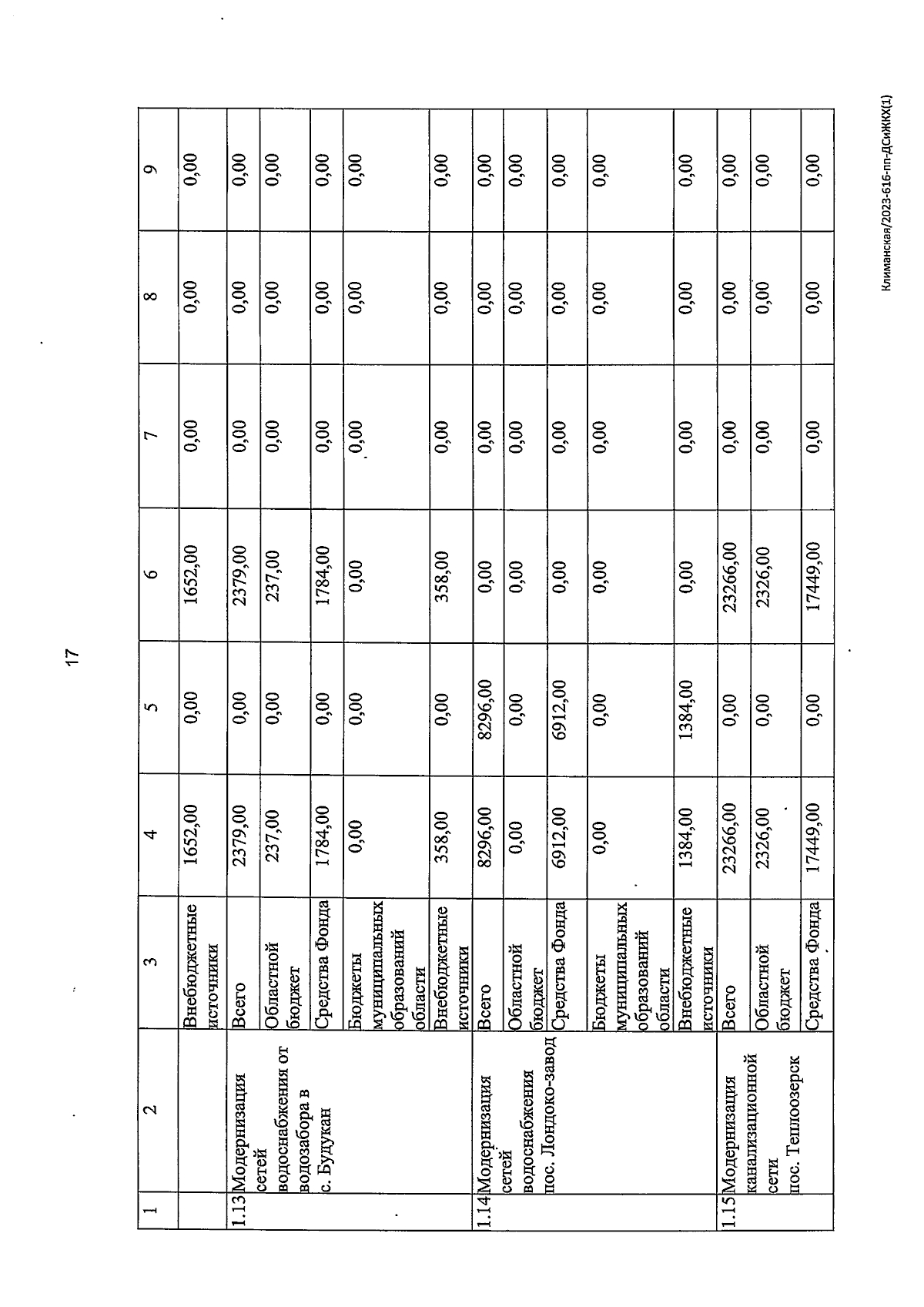 17

| 1 | 2 | 3 | 4 | 5 | 6 | 7 | 8 | 9 |
|---|---|---|---|---|---|---|---|---|
| | | Внебюджетные источники | 1652,00 | 0,00 | 1652,00 | 0,00 | 0,00 | 0,00 |
| 1.13 | Модернизация сетей водоснабжения от водозабора в с. Будукан | Всего | 2379,00 | 0,00 | 2379,00 | 0,00 | 0,00 | 0,00 |
| | | Областной бюджет | 237,00 | 0,00 | 237,00 | 0,00 | 0,00 | 0,00 |
| | | Средства Фонда | 1784,00 | 0,00 | 1784,00 | 0,00 | 0,00 | 0,00 |
| | | Бюджеты муниципальных образований области | 0,00 | 0,00 | 0,00 | 0,00 | 0,00 | 0,00 |
| | | Внебюджетные источники | 358,00 | 0,00 | 358,00 | 0,00 | 0,00 | 0,00 |
| 1.14 | Модернизация сетей водоснабжения пос. Лондоко-завод | Всего | 8296,00 | 8296,00 | 0,00 | 0,00 | 0,00 | 0,00 |
| | | Областной бюджет | 0,00 | 0,00 | 0,00 | 0,00 | 0,00 | 0,00 |
| | | Средства Фонда | 6912,00 | 6912,00 | 0,00 | 0,00 | 0,00 | 0,00 |
| | | Бюджеты муниципальных образований области | 0,00 | 0,00 | 0,00 | 0,00 | 0,00 | 0,00 |
| | | Внебюджетные источники | 1384,00 | 1384,00 | 0,00 | 0,00 | 0,00 | 0,00 |
| 1.15 | Модернизация канализационной сети пос. Теплоозерск | Всего | 23266,00 | 0,00 | 23266,00 | 0,00 | 0,00 | 0,00 |
| | | Областной бюджет | 2326,00 | 0,00 | 2326,00 | 0,00 | 0,00 | 0,00 |
| | | Средства Фонда | 17449,00 | 0,00 | 17449,00 | 0,00 | 0,00 | 0,00 |

Климанская/2023-616-пп-ДСиЖКХ(1)